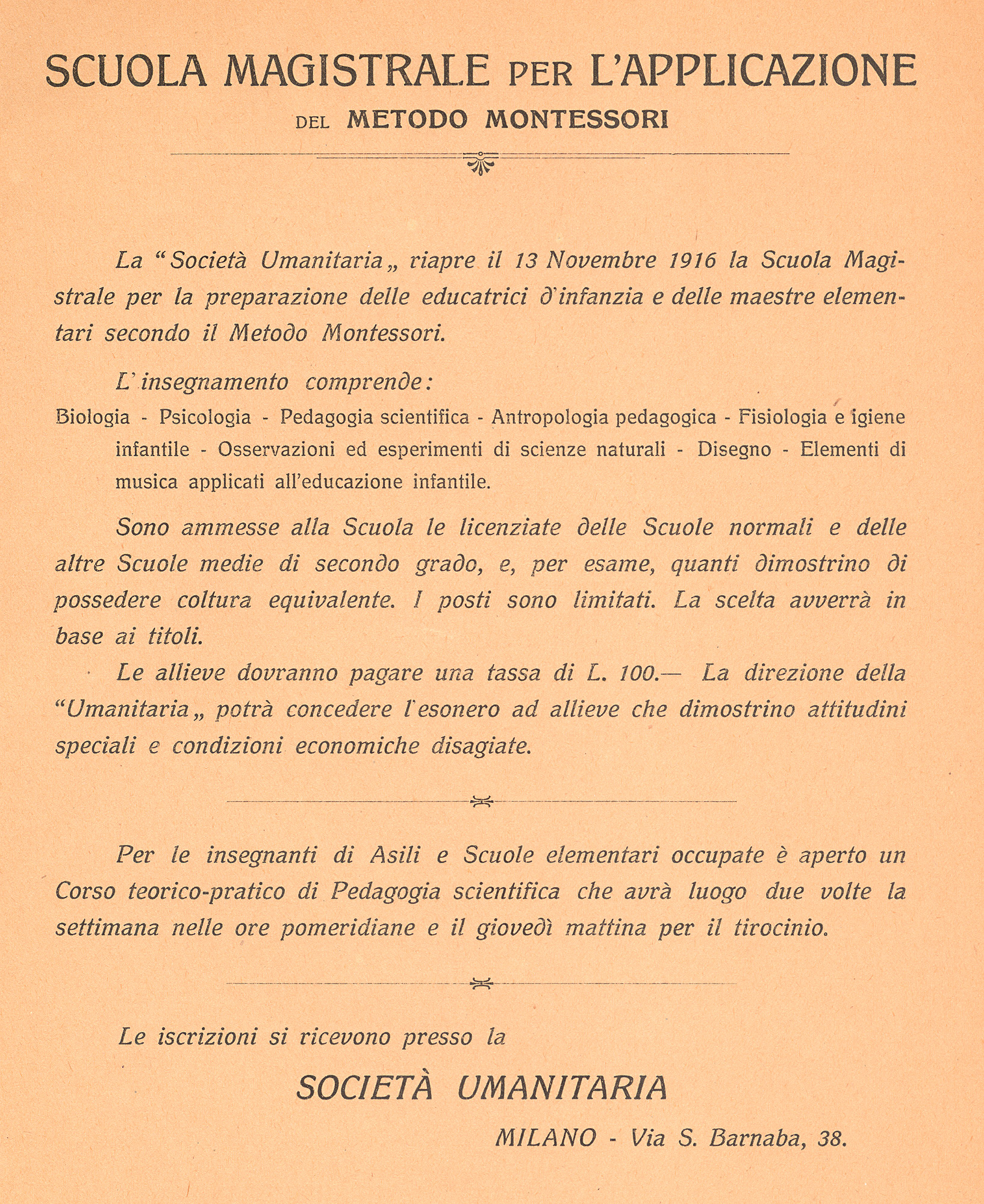 SCUOLA MAGISTRALE PER L'APPLICAZIONE
DEL METODO MONTESSORI

La "Società Umanitaria„ riapre il 13 Novembre 1916 la Scuola Magistrale per la preparazione delle educatrici d'infanzia e delle maestre elementari secondo il Metodo Montessori.

L'insegnamento comprende:
Biologia - Psicologia - Pedagogia scientifica - Antropologia pedagogica - Fisiologia e igiene infantile - Osservazioni ed esperimenti di scienze naturali - Disegno - Elementi di musica applicati all'educazione infantile.

Sono ammesse alla Scuola le licenziate delle Scuole normali e delle altre Scuole medie di secondo grado, e, per esame, quanti dimostrino di possedere coltura equivalente. I posti sono limitati. La scelta avverrà in base ai titoli.

Le allieve dovranno pagare una tassa di L. 100.— La direzione della "Umanitaria„ potrà concedere l'esonero ad allieve che dimostrino attitudini speciali e condizioni economiche disagiate.

Per le insegnanti di Asili e Scuole elementari occupate è aperto un Corso teorico-pratico di Pedagogia scientifica che avrà luogo due volte la settimana nelle ore pomeridiane e il giovedì mattina per il tirocinio.

Le iscrizioni si ricevono presso la

SOCIETÀ UMANITARIA

MILANO - Via S. Barnaba, 38.